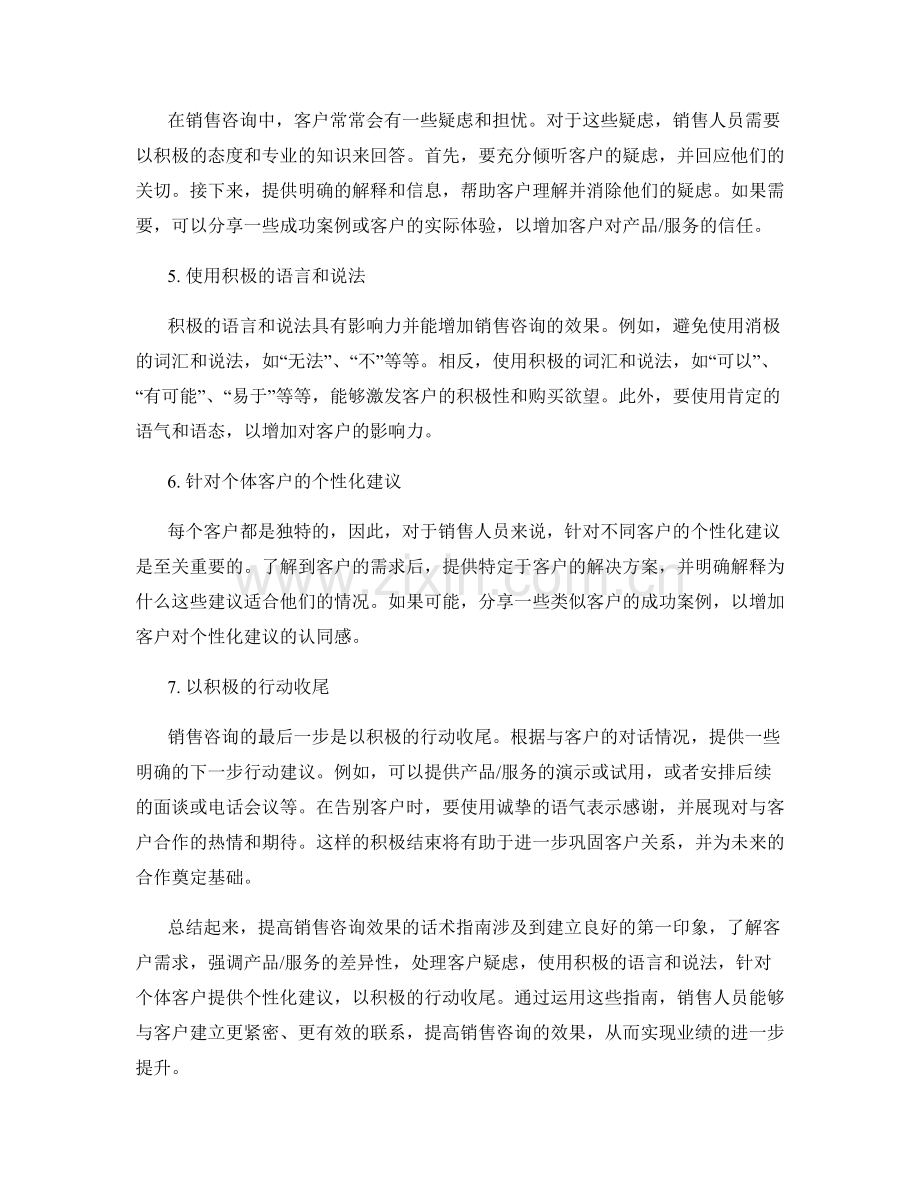 在销售咨询中，客户常常会有一些疑虑和担忧。对于这些疑虑，销售人员需要以积极的态度和专业的知识来回答。首先，要充分倾听客户的疑虑，并回应他们的关切。接下来，提供明确的解释和信息，帮助客户理解并消除他们的疑虑。如果需要，可以分享一些成功案例或客户的实际体验，以增加客户对产品/服务的信任。

5.使用积极的语言和说法

积极的语言和说法具有影响力并能增加销售咨询的效果。例如，避免使用消极的词汇和说法，如“无法”、“不”等等。相反，使用积极的词汇和说法，如“可以”、“有可能”、“易于”等等，能够激发客户的积极性和购买欲望。此外，要使用肯定的语气和语态，以增加对客户的影响力。

6.针对个体客户的个性化建议

每个客户都是独特的，因此，对于销售人员来说，针对不同客户的个性化建议是至关重要的。了解到客户的需求后，提供特定于客户的解决方案，并明确解释为什么这些建议适合他们的情况。如果可能，分享一些类似客户的成功案例，以增加客户对个性化建议的认同感。

7.以积极的行动收尾

销售咨询的最后一步是以积极的行动收尾。根据与客户的对话情况，提供一些明确的下一步行动建议。例如，可以提供产品/服务的演示或试用，或者安排后续的面谈或电话会议等。在告别客户时，要使用诚挚的语气表示感谢，并展现对与客户合作的热情和期待。这样的积极结束将有助于进一步巩固客户关系，并为未来的合作奠定基础。

总结起来，提高销售咨询效果的话术指南涉及到建立良好的第一印象，了解客户需求，强调产品/服务的差异性，处理客户疑虑，使用积极的语言和说法，针对个体客户提供个性化建议，以积极的行动收尾。通过运用这些指南，销售人员能够与客户建立更紧密、更有效的联系，提高销售咨询的效果，从而实现业绩的进一步提升。

www.zixin.com.cn